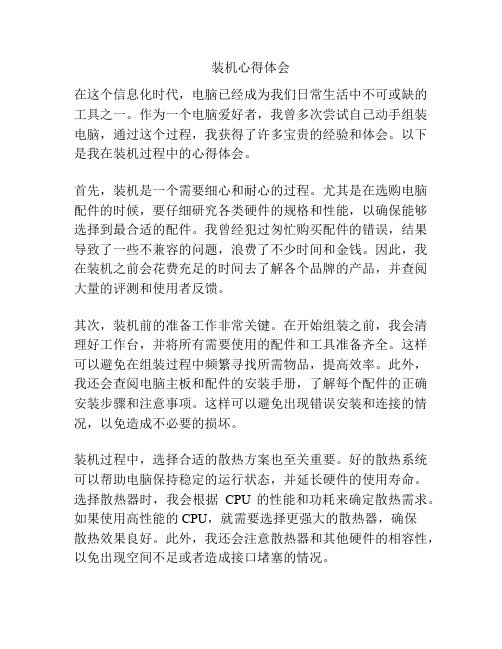 装机心得体会

在这个信息化时代，电脑已经成为我们日常生活中不可或缺的工具之一。作为一个电脑爱好者，我曾多次尝试自己动手组装电脑，通过这个过程，我获得了许多宝贵的经验和体会。以下是我在装机过程中的心得体会。

首先，装机是一个需要细心和耐心的过程。尤其是在选购电脑配件的时候，要仔细研究各类硬件的规格和性能，以确保能够选择到最合适的配件。我曾经犯过匆忙购买配件的错误，结果导致了一些不兼容的问题，浪费了不少时间和金钱。因此，我在装机之前会花费充足的时间去了解各个品牌的产品，并查阅大量的评测和使用者反馈。

其次，装机前的准备工作非常关键。在开始组装之前，我会清理好工作台，并将所有需要使用的配件和工具准备齐全。这样可以避免在组装过程中频繁寻找所需物品，提高效率。此外，我还会查阅电脑主板和配件的安装手册，了解每个配件的正确安装步骤和注意事项。这样可以避免出现错误安装和连接的情况，以免造成不必要的损坏。

装机过程中，选择合适的散热方案也至关重要。好的散热系统可以帮助电脑保持稳定的运行状态，并延长硬件的使用寿命。选择散热器时，我会根据 CPU 的性能和功耗来确定散热需求。如果使用高性能的 CPU，就需要选择更强大的散热器，确保散热效果良好。此外，我还会注意散热器和其他硬件的相容性，以免出现空间不足或者造成接口堵塞的情况。